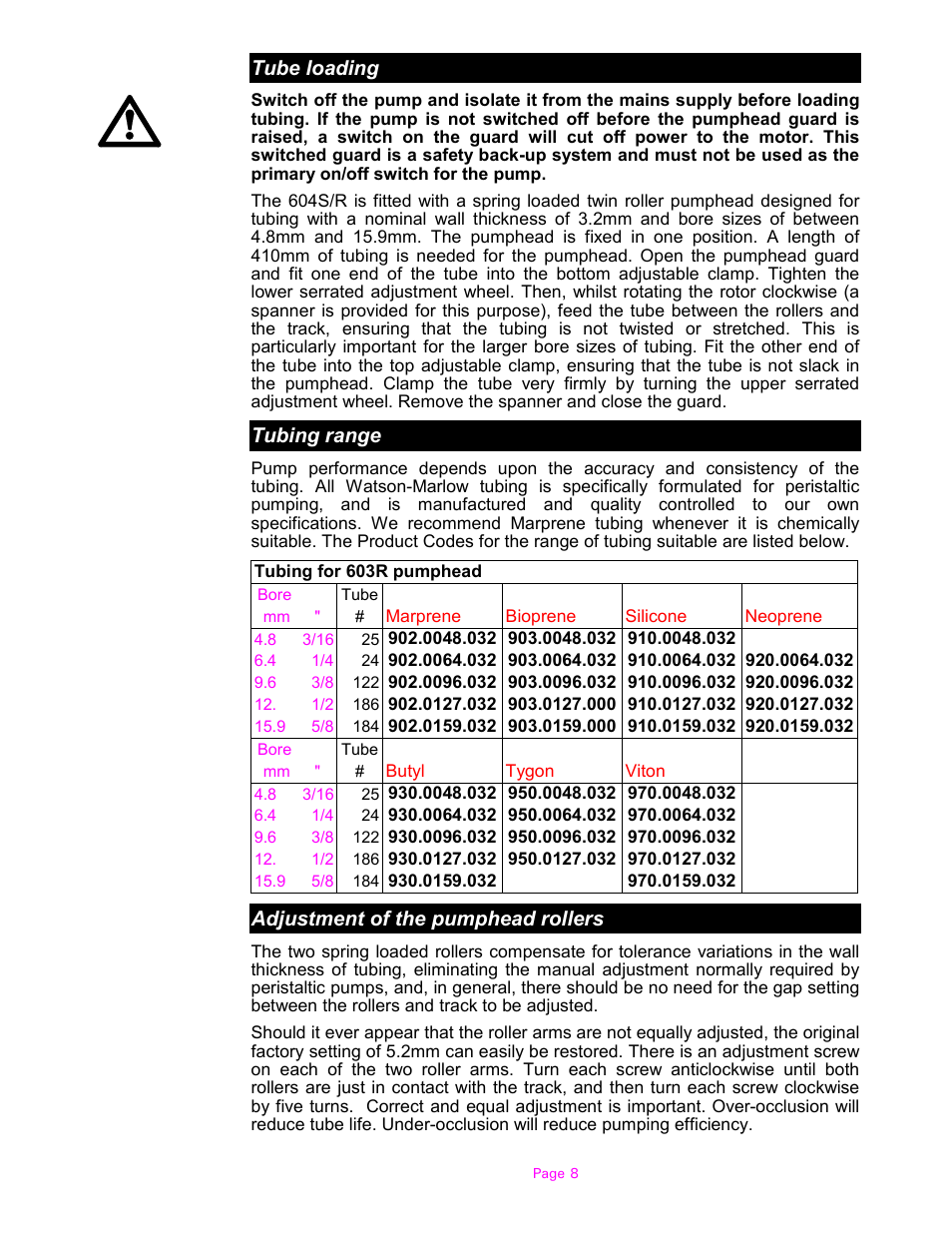 Tube loading

Switch off the pump and isolate it from the mains supply before loading tubing. If the pump is not switched off before the pumphead guard is raised, a switch on the guard will cut off power to the motor. This switched guard is a safety back-up system and must not be used as the primary on/off switch for the pump.

The 604S/R is fitted with a spring loaded twin roller pumphead designed for tubing with a nominal wall thickness of 3.2mm and bore sizes of between 4.8mm and 15.9mm. The pumphead is fixed in one position. A length of 410mm of tubing is needed for the pumphead. Open the pumphead guard and fit one end of the tube into the bottom adjustable clamp. Tighten the lower serrated adjustment wheel. Then, whilst rotating the rotor clockwise (a spanner is provided for this purpose), feed the tube between the rollers and the track, ensuring that the tubing is not twisted or stretched. This is particularly important for the larger bore sizes of tubing. Fit the other end of the tube into the top adjustable clamp, ensuring that the tube is not slack in the pumphead. Clamp the tube very firmly by turning the upper serrated adjustment wheel. Remove the spanner and close the guard.

Tubing range

Pump performance depends upon the accuracy and consistency of the tubing. All Watson-Marlow tubing is specifically formulated for peristaltic pumping, and is manufactured and quality controlled to our own specifications. We recommend Marprene tubing whenever it is chemically suitable. The Product Codes for the range of tubing suitable are listed below.

| Tubing for 603R pumphead | | | | | | |
|---|---|---|---|---|---|---|
| Bore mm | " | Tube # | Marprene | Bioprene | Silicone | Neoprene |
| 4.8 | 3/16 | 25 | 902.0048.032 | 903.0048.032 | 910.0048.032 | |
| 6.4 | 1/4 | 24 | 902.0064.032 | 903.0064.032 | 910.0064.032 | 920.0064.032 |
| 9.6 | 3/8 | 122 | 902.0096.032 | 903.0096.032 | 910.0096.032 | 920.0096.032 |
| 12. | 1/2 | 186 | 902.0127.032 | 903.0127.000 | 910.0127.032 | 920.0127.032 |
| 15.9 | 5/8 | 184 | 902.0159.032 | 903.0159.000 | 910.0159.032 | 920.0159.032 |
| Bore mm | " | Tube # | Butyl | Tygon | Viton | |
| 4.8 | 3/16 | 25 | 930.0048.032 | 950.0048.032 | 970.0048.032 | |
| 6.4 | 1/4 | 24 | 930.0064.032 | 950.0064.032 | 970.0064.032 | |
| 9.6 | 3/8 | 122 | 930.0096.032 | 950.0096.032 | 970.0096.032 | |
| 12. | 1/2 | 186 | 930.0127.032 | 950.0127.032 | 970.0127.032 | |
| 15.9 | 5/8 | 184 | 930.0159.032 | | 970.0159.032 | |

Adjustment of the pumphead rollers

The two spring loaded rollers compensate for tolerance variations in the wall thickness of tubing, eliminating the manual adjustment normally required by peristaltic pumps, and, in general, there should be no need for the gap setting between the rollers and track to be adjusted.

Should it ever appear that the roller arms are not equally adjusted, the original factory setting of 5.2mm can easily be restored. There is an adjustment screw on each of the two roller arms. Turn each screw anticlockwise until both rollers are just in contact with the track, and then turn each screw clockwise by five turns. Correct and equal adjustment is important. Over-occlusion will reduce tube life. Under-occlusion will reduce pumping efficiency.

Page 8